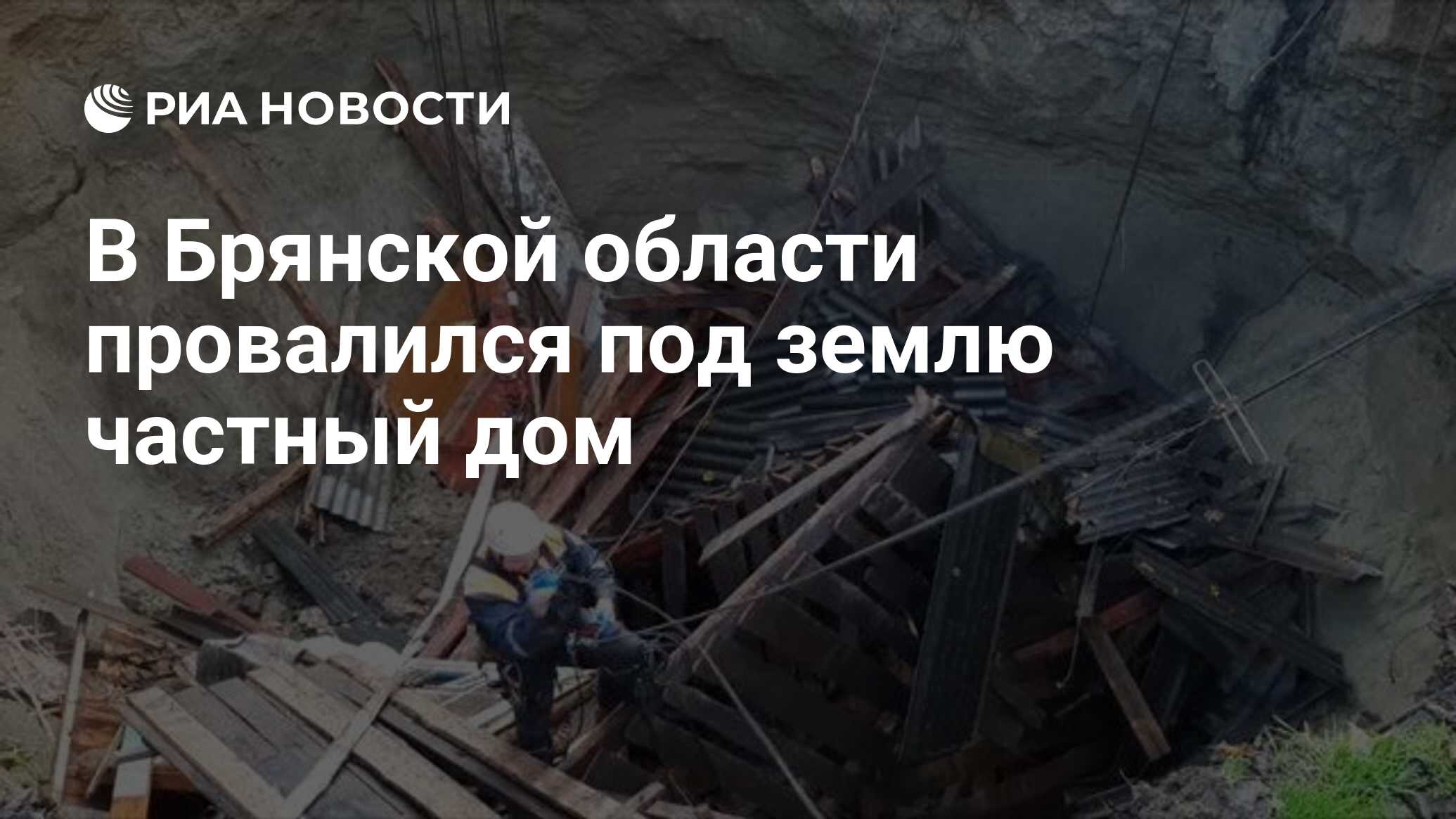 РИА НОВОСТИ

В Брянской области провалился под землю частный дом